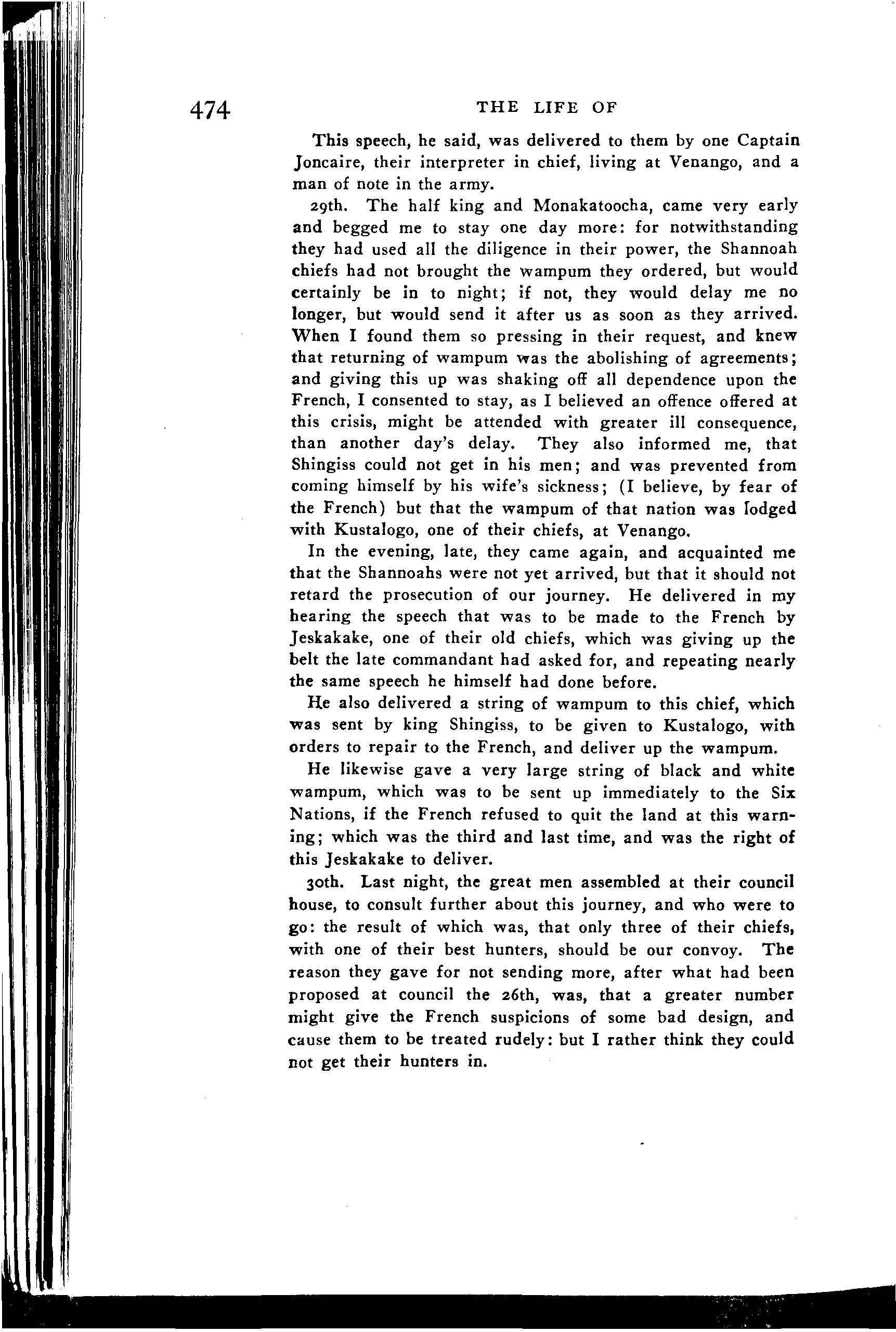 474 THE LIFE OF

This speech, he said, was delivered to them by one Captain Joncaire, their interpreter in chief, living at Venango, and a man of note in the army.

29th. The half king and Monakatoocha, came very early and begged me to stay one day more: for notwithstanding they had used all the diligence in their power, the Shannoah chiefs had not brought the wampum they ordered, but would certainly be in to night; if not, they would delay me no longer, but would send it after us as soon as they arrived. When I found them so pressing in their request, and knew that returning of wampum was the abolishing of agreements; and giving this up was shaking off all dependence upon the French, I consented to stay, as I believed an offence offered at this crisis, might be attended with greater ill consequence, than another day's delay. They also informed me, that Shingiss could not get in his men; and was prevented from coming himself by his wife's sickness; (I believe, by fear of the French) but that the wampum of that nation was lodged with Kustalogo, one of their chiefs, at Venango.

In the evening, late, they came again, and acquainted me that the Shannoahs were not yet arrived, but that it should not retard the prosecution of our journey. He delivered in my hearing the speech that was to be made to the French by Jeskakake, one of their old chiefs, which was giving up the belt the late commandant had asked for, and repeating nearly the same speech he himself had done before.

He also delivered a string of wampum to this chief, which was sent by king Shingiss, to be given to Kustalogo, with orders to repair to the French, and deliver up the wampum.

He likewise gave a very large string of black and white wampum, which was to be sent up immediately to the Six Nations, if the French refused to quit the land at this warning; which was the third and last time, and was the right of this Jeskakake to deliver.

30th. Last night, the great men assembled at their council house, to consult further about this journey, and who were to go: the result of which was, that only three of their chiefs, with one of their best hunters, should be our convoy. The reason they gave for not sending more, after what had been proposed at council the 26th, was, that a greater number might give the French suspicions of some bad design, and cause them to be treated rudely: but I rather think they could not get their hunters in.